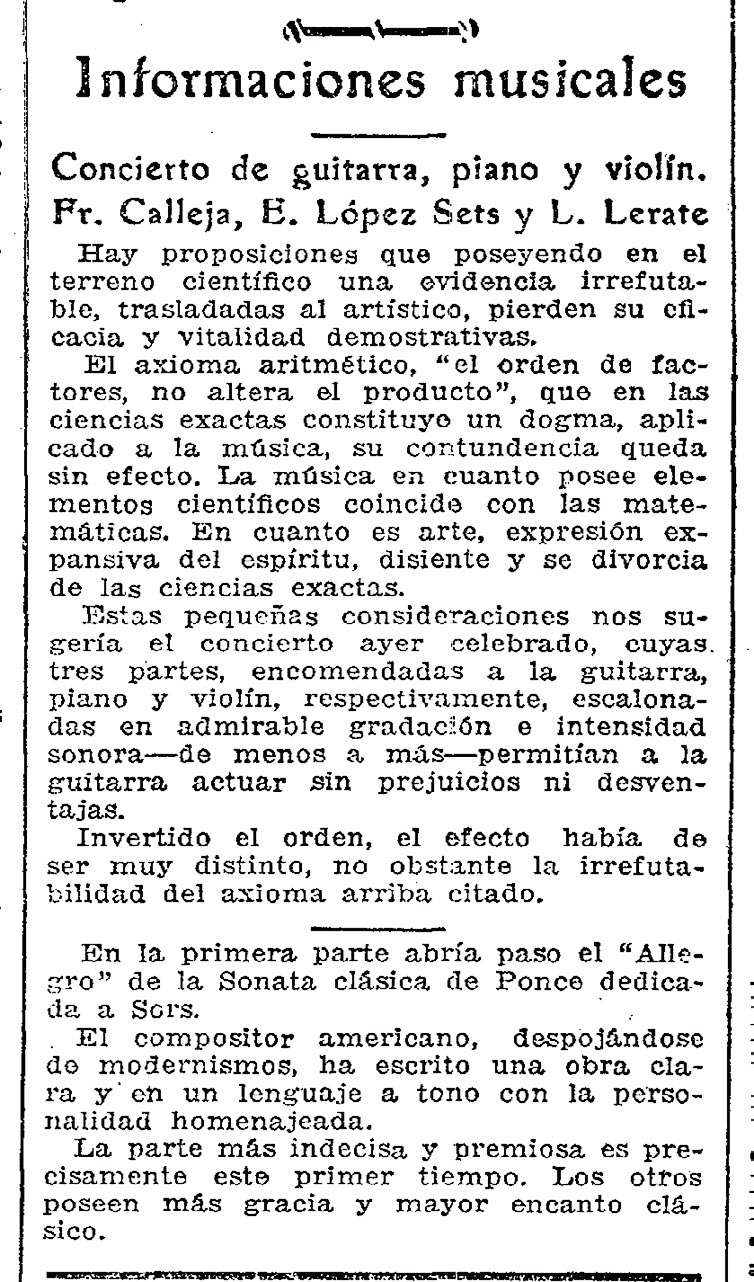 Informaciones musicales

Concierto de guitarra, piano y violín. Fr. Calleja, E. López Sets y L. Lerate

Hay proposiciones que poseyendo en el terreno científico una evidencia irrefutable, trasladadas al artístico, pierden su eficacia y vitalidad demostrativas.

El axioma aritmético, "el orden de factores, no altera el producto", que en las ciencias exactas constituye un dogma, aplicado a la música, su contundencia queda sin efecto. La música en cuanto posee elementos científicos coincide con las matemáticas. En cuanto es arte, expresión expansiva del espíritu, disiente y se divorcia de las ciencias exactas.

Estas pequeñas consideraciones nos sugería el concierto ayer celebrado, cuyas tres partes, encomendadas a la guitarra, piano y violín, respectivamente, escalonadas en admirable gradación e intensidad sonora—de menos a más—permitían a la guitarra actuar sin prejuicios ni desventajas.

Invertido el orden, el efecto había de ser muy distinto, no obstante la irrefutabilidad del axioma arriba citado.

En la primera parte abría paso el "Allegro" de la Sonata clásica de Ponce dedicada a Sors.

El compositor americano, despojándose de modernismos, ha escrito una obra clara y en un lenguaje a tono con la personalidad homenajeada.

La parte más indecisa y premiosa es precisamente este primer tiempo. Los otros poseen más gracia y mayor encanto clásico.